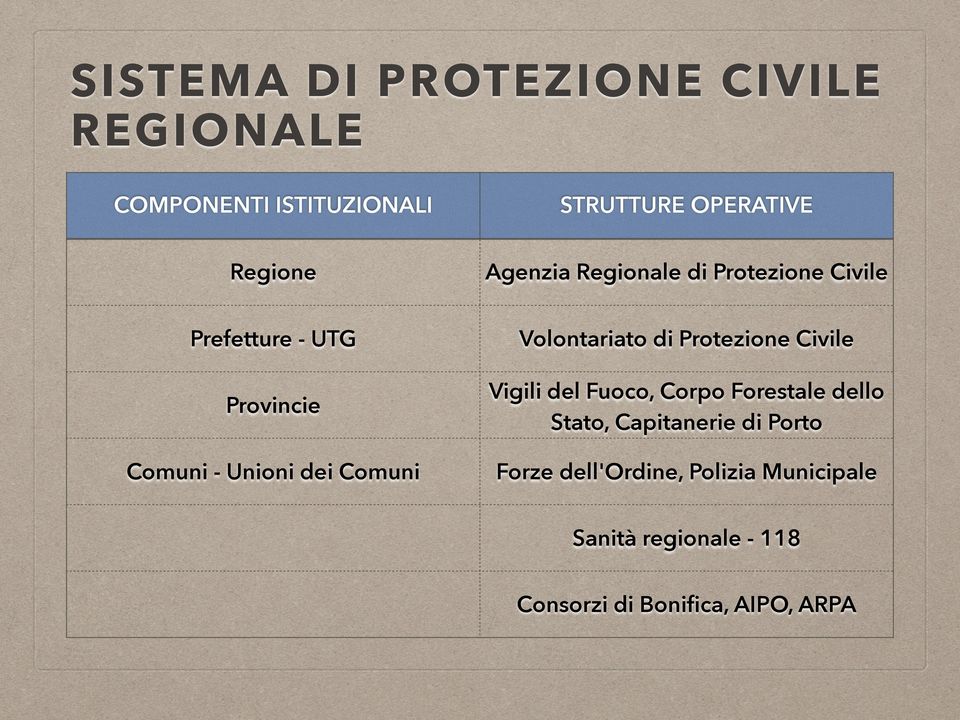 SISTEMA DI PROTEZIONE CIVILE REGIONALE

| COMPONENTI ISTITUZIONALI | STRUTTURE OPERATIVE |
|---|---|
| Regione | Agenzia Regionale di Protezione Civile |
| Prefetture - UTG | Volontariato di Protezione Civile |
| Provincie | Vigili del Fuoco, Corpo Forestale dello Stato, Capitanerie di Porto |
| Comuni - Unioni dei Comuni | Forze dell'Ordine, Polizia Municipale |
| | Sanità regionale - 118 |
| | Consorzi di Bonifica, AIPO, ARPA |